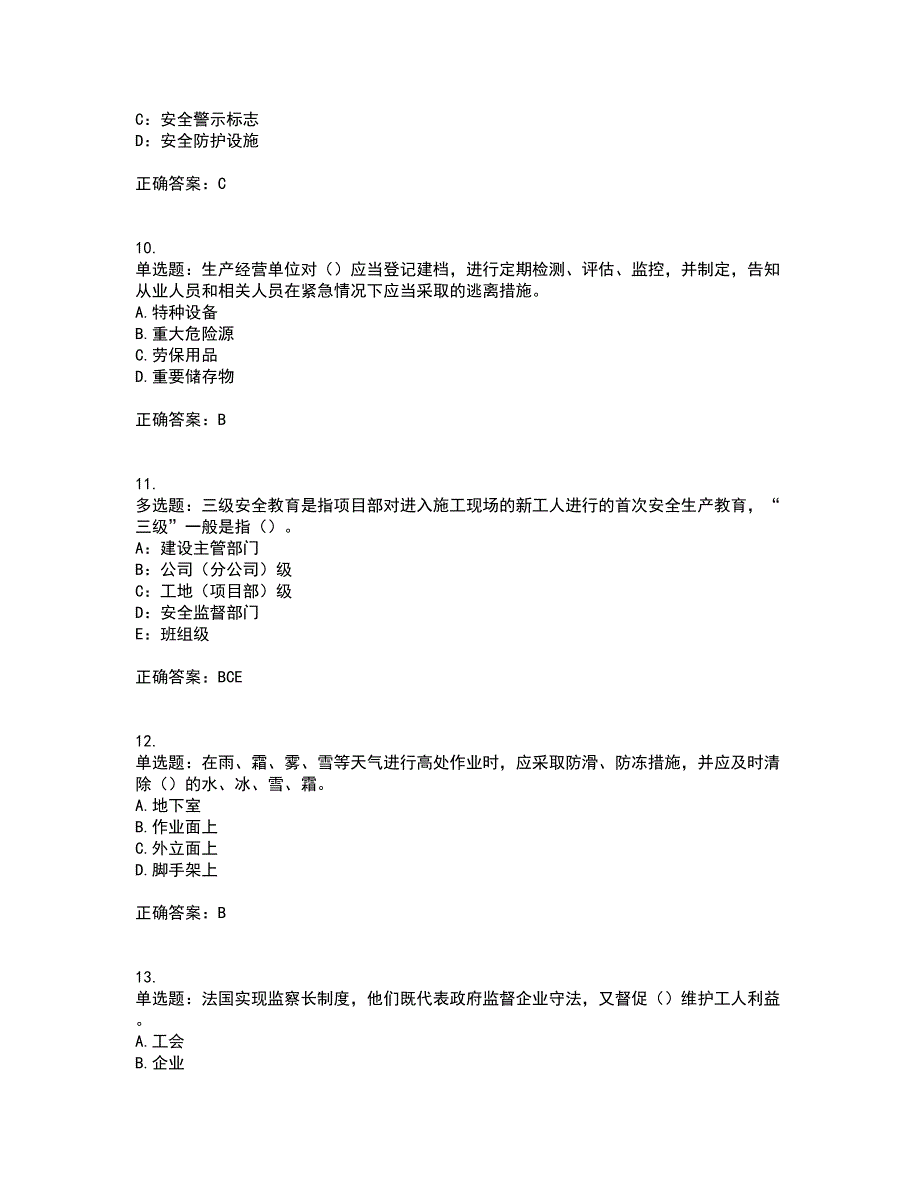 C：安全警示标志
D：安全防护设施

正确答案：C

10.
单选题：生产经营单位对（）应当登记建档，进行定期检测、评估、监控，并制定，告知从业人员和相关人员在紧急情况下应当采取的逃离措施。
A.特种设备
B.重大危险源
C.劳保用品
D.重要储存物

正确答案：B

11.
多选题：三级安全教育是指项目部对进入施工现场的新工人进行的首次安全生产教育，“三级”一般是指（）。
A：建设主管部门
B：公司（分公司）级
C：工地（项目部）级
D：安全监督部门
E：班组级

正确答案：BCE

12.
单选题：在雨、霜、雾、雪等天气进行高处作业时，应采取防滑、防冻措施，并应及时清除（）的水、冰、雪、霜。
A.地下室
B.作业面上
C.外立面上
D.脚手架上

正确答案：B

13.
单选题：法国实现监察长制度，他们既代表政府监督企业守法，又督促（）维护工人利益。
A.工会
B.企业